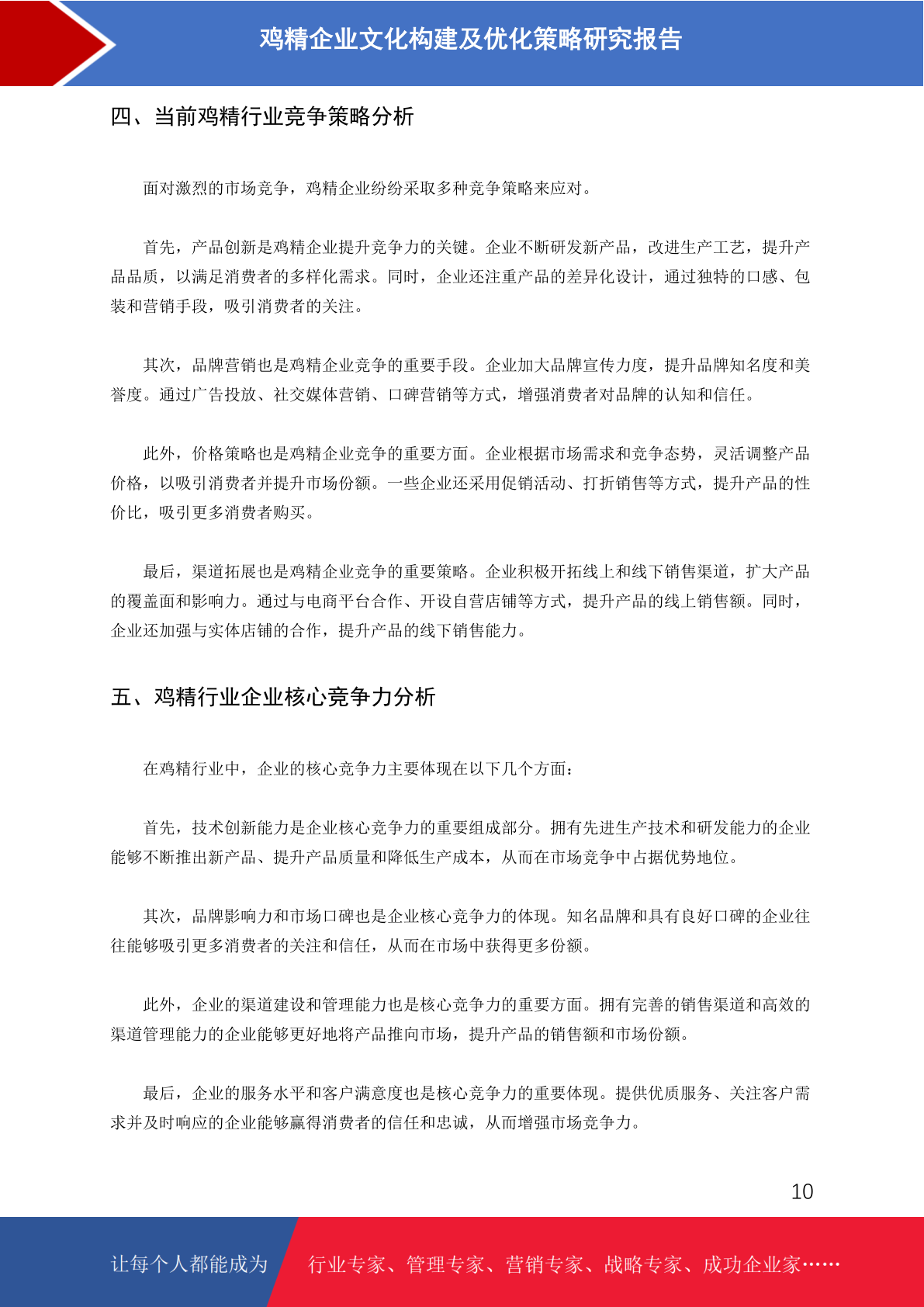 鸡精企业文化构建及优化策略研究报告

四、当前鸡精行业竞争策略分析

面对激烈的市场竞争，鸡精企业纷纷采取多种竞争策略来应对。

首先，产品创新是鸡精企业提升竞争力的关键。企业不断研发新产品，改进生产工艺，提升产品品质，以满足消费者的多样化需求。同时，企业还注重产品的差异化设计，通过独特的口感、包装和营销手段，吸引消费者的关注。

其次，品牌营销也是鸡精企业竞争的重要手段。企业加大品牌宣传力度，提升品牌知名度和美誉度。通过广告投放、社交媒体营销、口碑营销等方式，增强消费者对品牌的认知和信任。

此外，价格策略也是鸡精企业竞争的重要方面。企业根据市场需求和竞争态势，灵活调整产品价格，以吸引消费者并提升市场份额。一些企业还采用促销活动、打折销售等方式，提升产品的性价比，吸引更多消费者购买。

最后，渠道拓展也是鸡精企业竞争的重要策略。企业积极开拓线上和线下销售渠道，扩大产品的覆盖面和影响力。通过与电商平台合作、开设自营店铺等方式，提升产品的线上销售额。同时，企业还加强与实体店铺的合作，提升产品的线下销售能力。

五、鸡精行业企业核心竞争力分析

在鸡精行业中，企业的核心竞争力主要体现在以下几个方面：

首先，技术创新能力是企业核心竞争力的重要组成部分。拥有先进生产技术和研发能力的企业能够不断推出新产品、提升产品质量和降低生产成本，从而在市场竞争中占据优势地位。

其次，品牌影响力和市场口碑也是企业核心竞争力的体现。知名品牌和具有良好口碑的企业往往能够吸引更多消费者的关注和信任，从而在市场中获得更多份额。

此外，企业的渠道建设和管理能力也是核心竞争力的重要方面。拥有完善的销售渠道和高效的渠道管理能力的企业能够更好地将产品推向市场，提升产品的销售额和市场份额。

最后，企业的服务水平和客户满意度也是核心竞争力的重要体现。提供优质服务、关注客户需求并及时响应的企业能够赢得消费者的信任和忠诚，从而增强市场竞争力。

10

让每个人都能成为 行业专家、管理专家、营销专家、战略专家、成功企业家……